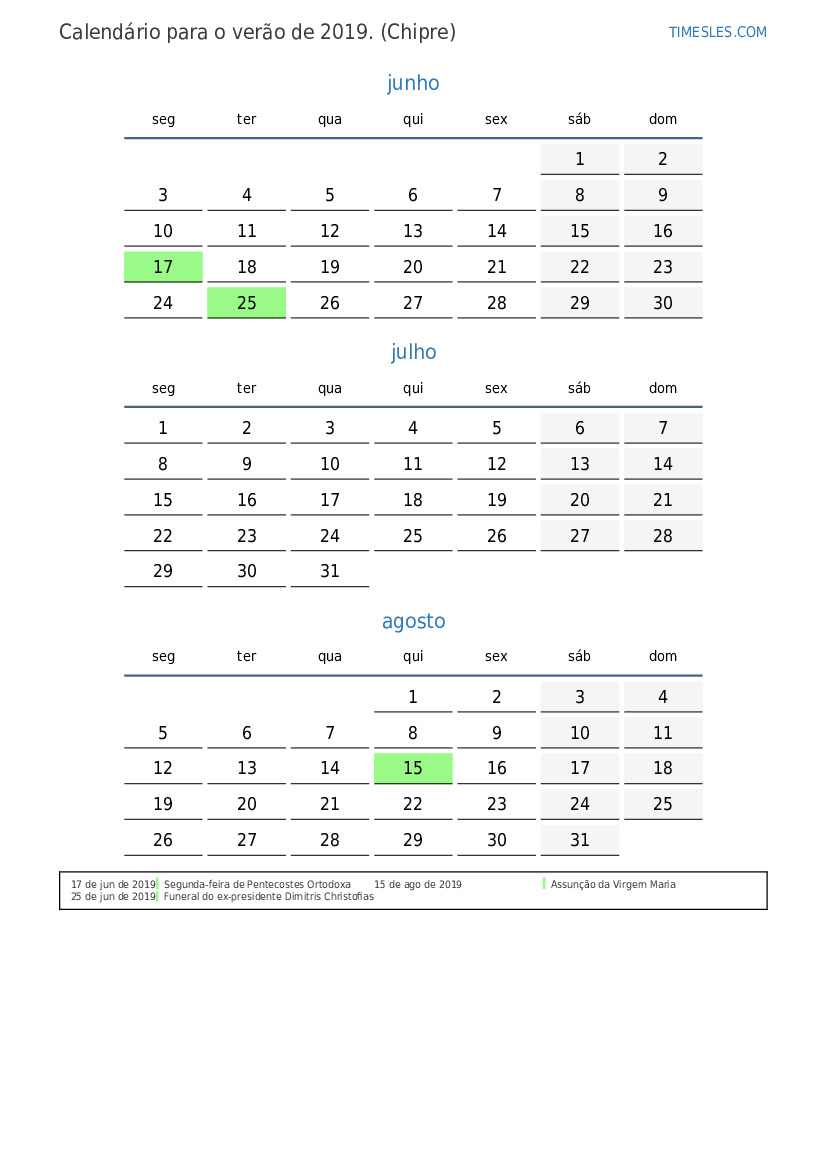 Calendário para o verão de 2019. (Chipre)

TIMESLES.COM

junho

| seg | ter | qua | qui | sex | sáb | dom |
|---|---|---|---|---|---|---|
| | | | | | 1 | 2 |
| 3 | 4 | 5 | 6 | 7 | 8 | 9 |
| 10 | 11 | 12 | 13 | 14 | 15 | 16 |
| 17 | 18 | 19 | 20 | 21 | 22 | 23 |
| 24 | 25 | 26 | 27 | 28 | 29 | 30 |

julho

| seg | ter | qua | qui | sex | sáb | dom |
|---|---|---|---|---|---|---|
| 1 | 2 | 3 | 4 | 5 | 6 | 7 |
| 8 | 9 | 10 | 11 | 12 | 13 | 14 |
| 15 | 16 | 17 | 18 | 19 | 20 | 21 |
| 22 | 23 | 24 | 25 | 26 | 27 | 28 |
| 29 | 30 | 31 | | | | |

agosto

| seg | ter | qua | qui | sex | sáb | dom |
|---|---|---|---|---|---|---|
| | | | 1 | 2 | 3 | 4 |
| 5 | 6 | 7 | 8 | 9 | 10 | 11 |
| 12 | 13 | 14 | 15 | 16 | 17 | 18 |
| 19 | 20 | 21 | 22 | 23 | 24 | 25 |
| 26 | 27 | 28 | 29 | 30 | 31 | |

17 de jun de 2019 Segunda-feira de Pentecostes Ortodoxa
25 de jun de 2019 Funeral do ex-presidente Dimitris Christofias
15 de ago de 2019 Assunção da Virgem Maria